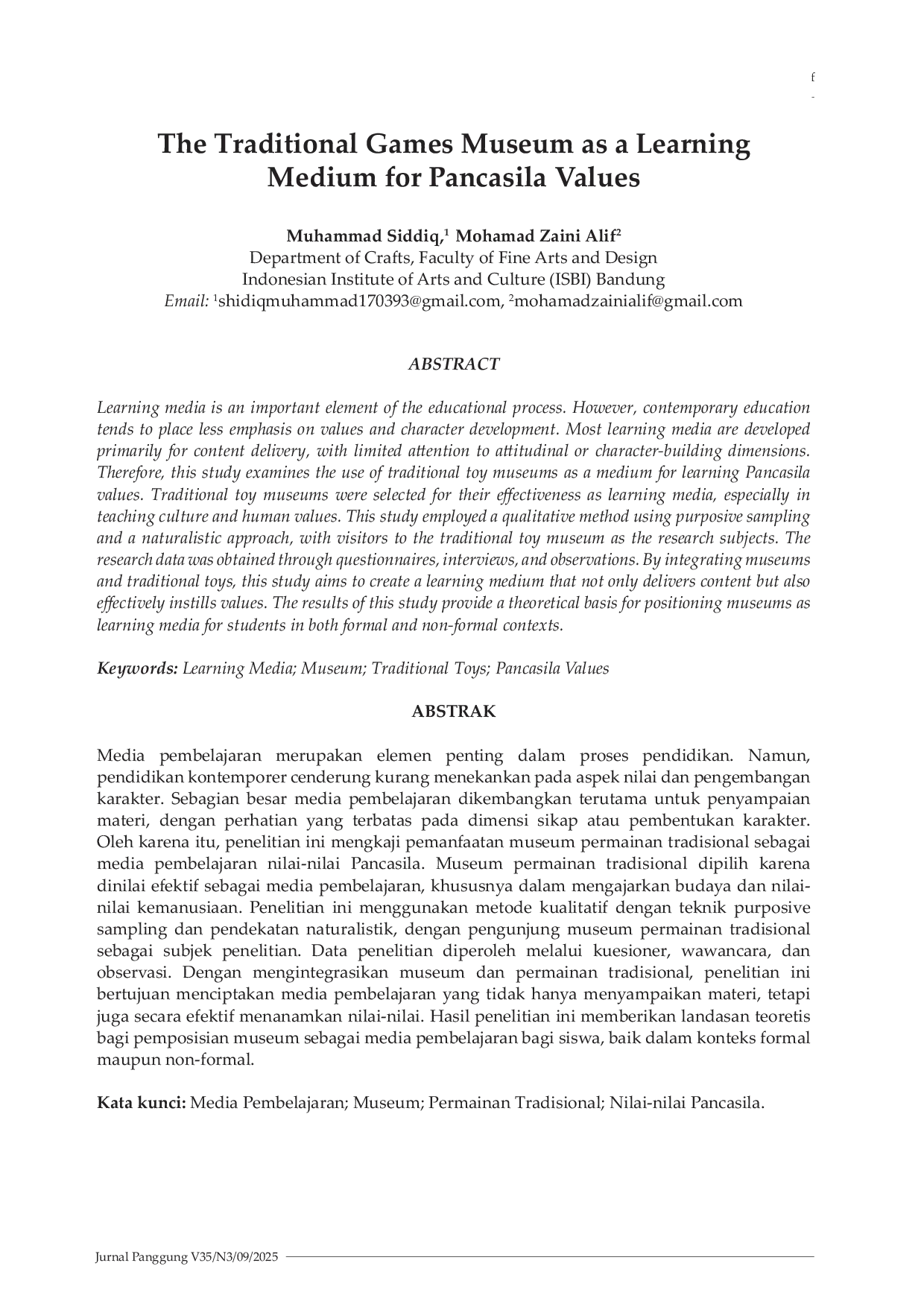 f

-

The Traditional Games Museum as a Learning Medium for Pancasila Values

Muhammad Siddiq,$^1$ Mohamad Zaini Alif$^2$
Department of Crafts, Faculty of Fine Arts and Design
Indonesian Institute of Arts and Culture (ISBI) Bandung
Email: $^1$shidiqmuhammad170393@gmail.com, $^2$mohamadzainialif@gmail.com

ABSTRACT

Learning media is an important element of the educational process. However, contemporary education tends to place less emphasis on values and character development. Most learning media are developed primarily for content delivery, with limited attention to attitudinal or character-building dimensions. Therefore, this study examines the use of traditional toy museums as a medium for learning Pancasila values. Traditional toy museums were selected for their effectiveness as learning media, especially in teaching culture and human values. This study employed a qualitative method using purposive sampling and a naturalistic approach, with visitors to the traditional toy museum as the research subjects. The research data was obtained through questionnaires, interviews, and observations. By integrating museums and traditional toys, this study aims to create a learning medium that not only delivers content but also effectively instills values. The results of this study provide a theoretical basis for positioning museums as learning media for students in both formal and non-formal contexts.

Keywords: Learning Media; Museum; Traditional Toys; Pancasila Values

ABSTRAK

Media pembelajaran merupakan elemen penting dalam proses pendidikan. Namun, pendidikan kontemporer cenderung kurang menekankan pada aspek nilai dan pengembangan karakter. Sebagian besar media pembelajaran dikembangkan terutama untuk penyampaian materi, dengan perhatian yang terbatas pada dimensi sikap atau pembentukan karakter. Oleh karena itu, penelitian ini mengkaji pemanfaatan museum permainan tradisional sebagai media pembelajaran nilai-nilai Pancasila. Museum permainan tradisional dipilih karena dinilai efektif sebagai media pembelajaran, khususnya dalam mengajarkan budaya dan nilai-nilai kemanusiaan. Penelitian ini menggunakan metode kualitatif dengan teknik purposive sampling dan pendekatan naturalistik, dengan pengunjung museum permainan tradisional sebagai subjek penelitian. Data penelitian diperoleh melalui kuesioner, wawancara, dan observasi. Dengan mengintegrasikan museum dan permainan tradisional, penelitian ini bertujuan menciptakan media pembelajaran yang tidak hanya menyampaikan materi, tetapi juga secara efektif menanamkan nilai-nilai. Hasil penelitian ini memberikan landasan teoretis bagi pemposisian museum sebagai media pembelajaran bagi siswa, baik dalam konteks formal maupun non-formal.

Kata kunci: Media Pembelajaran; Museum; Permainan Tradisional; Nilai-nilai Pancasila.

Jurnal Panggung V35/N3/09/2025